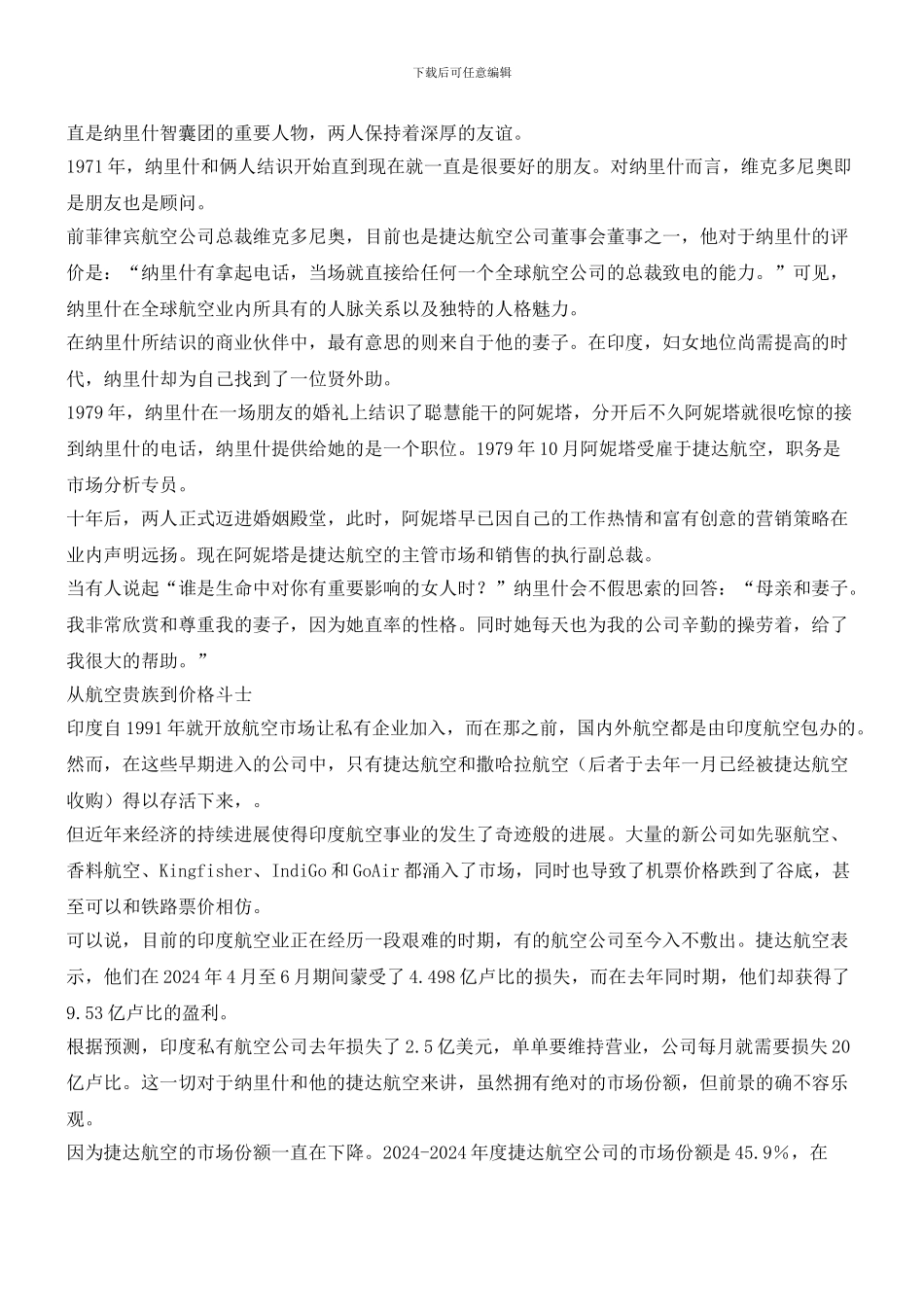 下载后可任意编辑

直是纳里什智囊团的重要人物，两人保持着深厚的友谊。

1971 年，纳里什和俩人结识开始直到现在就一直是很要好的朋友。对纳里什而言，维克多尼奥即是朋友也是顾问。

前菲律宾航空公司总裁维克多尼奥，目前也是捷达航空公司董事会董事之一，他对于纳里什的评价是：“纳里什有拿起电话，当场就直接给任何一个全球航空公司的总裁致电的能力。”可见，纳里什在全球航空业内所具有的人脉关系以及独特的人格魅力。

在纳里什所结识的商业伙伴中，最有意思的则来自于他的妻子。在印度，妇女地位尚需提高的时代，纳里什却为自己找到了一位贤外助。

1979 年，纳里什在一场朋友的婚礼上结识了聪慧能干的阿妮塔，分开后不久阿妮塔就很吃惊的接到纳里什的电话，纳里什提供给她的是一个职位。1979 年 10 月阿妮塔受雇于捷达航空，职务是市场分析专员。

十年后，两人正式迈进婚姻殿堂，此时，阿妮塔早已因自己的工作热情和富有创意的营销策略在业内声明远扬。现在阿妮塔是捷达航空的主管市场和销售的执行副总裁。

当有人说起“谁是生命中对你有重要影响的女人时？”纳里什会不假思索的回答：“母亲和妻子。我非常欣赏和尊重我的妻子，因为她直率的性格。同时她每天也为我的公司辛勤的操劳着，给了我很大的帮助。”

从航空贵族到价格斗士

印度自 1991 年就开放航空市场让私有企业加入，而在那之前，国内外航空都是由印度航空包办的。然而，在这些早期进入的公司中，只有捷达航空和撒哈拉航空（后者于去年一月已经被捷达航空收购）得以存活下来，。

但近年来经济的持续进展使得印度航空事业的发生了奇迹般的进展。大量的新公司如先驱航空、香料航空、Kingfisher、IndiGo 和 GoAir 都涌入了市场，同时也导致了机票价格跌到了谷底，甚至可以和铁路票价相仿。

可以说，目前的印度航空业正在经历一段艰难的时期，有的航空公司至今入不敷出。捷达航空表示，他们在 2024 年 4 月至 6 月期间蒙受了 4.498 亿卢比的损失，而在去年同时期，他们却获得了 9.53 亿卢比的盈利。

根据预测，印度私有航空公司去年损失了 2.5 亿美元，单单要维持营业，公司每月就需要损失 20 亿卢比。这一切对于纳里什和他的捷达航空来讲，虽然拥有绝对的市场份额，但前景的确不容乐观。

因为捷达航空的市场份额一直在下降。2024-2024 年度捷达航空公司的市场份额是 45.9%，在